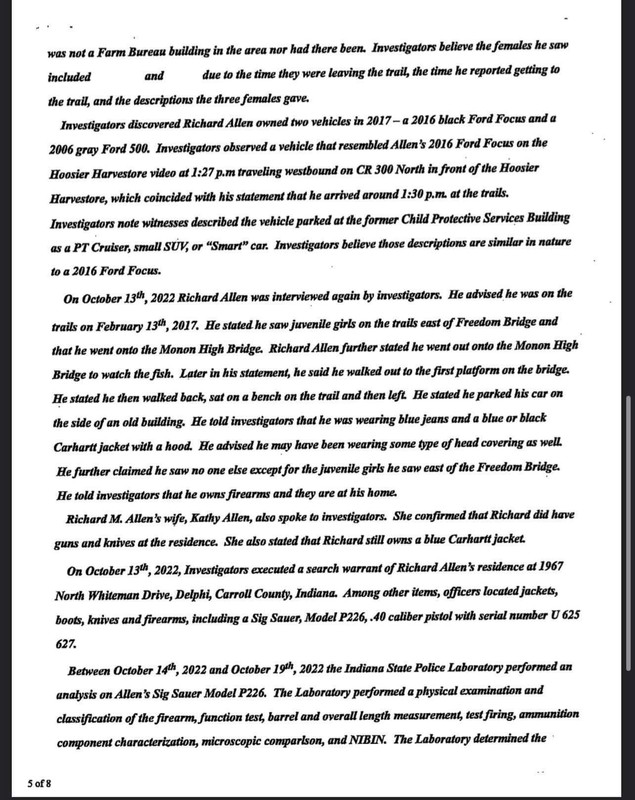 was not a Farm Bureau building in the area nor had there been. Investigators believe the females he saw included and due to the time they were leaving the trail, the time he reported getting to the trail, and the descriptions the three females gave.

Investigators discovered Richard Allen owned two vehicles in 2017 – a 2016 black Ford Focus and a 2006 gray Ford 500. Investigators observed a vehicle that resembled Allen's 2016 Ford Focus on the Hoosier Harvestore video at 1:27 p.m traveling westbound on CR 300 North in front of the Hoosier Harvestore, which coincided with his statement that he arrived around 1:30 p.m. at the trails. Investigators note witnesses described the vehicle parked at the former Child Protective Services Building as a PT Cruiser, small SUV, or "Smart" car. Investigators believe those descriptions are similar in nature to a 2016 Ford Focus.

On October 13$^{th}$, 2022 Richard Allen was interviewed again by investigators. He advised he was on the trails on February 13$^{th}$, 2017. He stated he saw juvenile girls on the trails east of Freedom Bridge and that he went onto the Monon High Bridge. Richard Allen further stated he went out onto the Monon High Bridge to watch the fish. Later in his statement, he said he walked out to the first platform on the bridge. He stated he then walked back, sat on a bench on the trail and then left. He stated he parked his car on the side of an old building. He told investigators that he was wearing blue jeans and a blue or black Carhartt jacket with a hood. He advised he may have been wearing some type of head covering as well. He further claimed he saw no one else except for the juvenile girls he saw east of the Freedom Bridge. He told investigators that he owns firearms and they are at his home.

Richard M. Allen's wife, Kathy Allen, also spoke to investigators. She confirmed that Richard did have guns and knives at the residence. She also stated that Richard still owns a blue Carhartt jacket.

On October 13$^{th}$, 2022, Investigators executed a search warrant of Richard Allen's residence at 1967 North Whiteman Drive, Delphi, Carroll County, Indiana. Among other items, officers located jackets, boots, knives and firearms, including a Sig Sauer, Model P226, .40 caliber pistol with serial number U 625 627.

Between October 14$^{th}$, 2022 and October 19$^{th}$, 2022 the Indiana State Police Laboratory performed an analysis on Allen's Sig Sauer Model P226. The Laboratory performed a physical examination and classification of the firearm, function test, barrel and overall length measurement, test firing, ammunition component characterization, microscopic comparison, and NIBIN. The Laboratory determined the

5 of 8